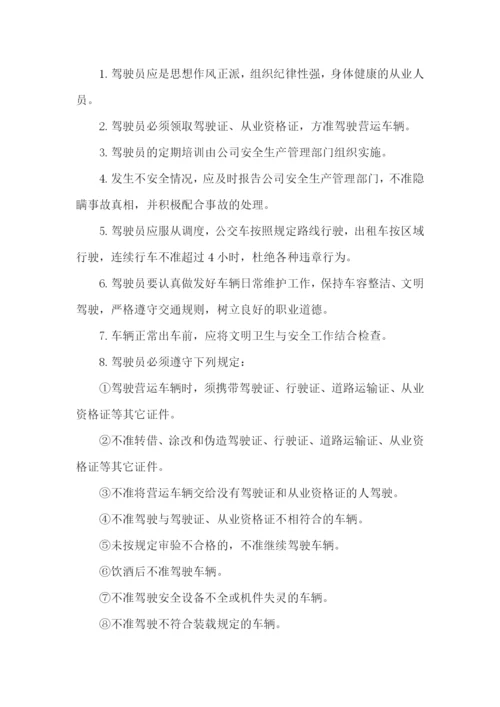 1. 驾驶员应是思想作风正派，组织纪律性强，身体健康的从业人员。

2. 驾驶员必须领取驾驶证、从业资格证，方准驾驶营运车辆。

3. 驾驶员的定期培训由公司安全生产管理部门组织实施。

4. 发生不安全情况，应及时报告公司安全生产管理部门，不准隐瞒事故真相，并积极配合事故的处理。

5. 驾驶员应服从调度，公交车按照规定路线行驶，出租车按区域行驶，连续行车不准超过 4 小时，杜绝各种违章行为。

6. 驾驶员要认真做发好车辆日常维护工作，保持车容整洁、文明驾驶，严格遵守交通规则，树立良好的职业道德。

7. 车辆正常出车前，应将文明卫生与安全工作结合检查。

8. 驾驶员必须遵守下列规定：

①驾驶营运车辆时，须携带驾驶证、行驶证、道路运输证、从业资格证等其它证件。

②不准转借、涂改和伪造驾驶证、行驶证、道路运输证、从业资格证等其它证件。

③不准将营运车辆交给没有驾驶证和从业资格证的人驾驶。

④不准驾驶与驾驶证、从业资格证不相符合的车辆。

⑤未按规定审验不合格的，不准继续驾驶车辆。

⑥饮酒后不准驾驶车辆。

⑦不准驾驶安全设备不全或机件失灵的车辆。

⑧不准驾驶不符合装载规定的车辆。